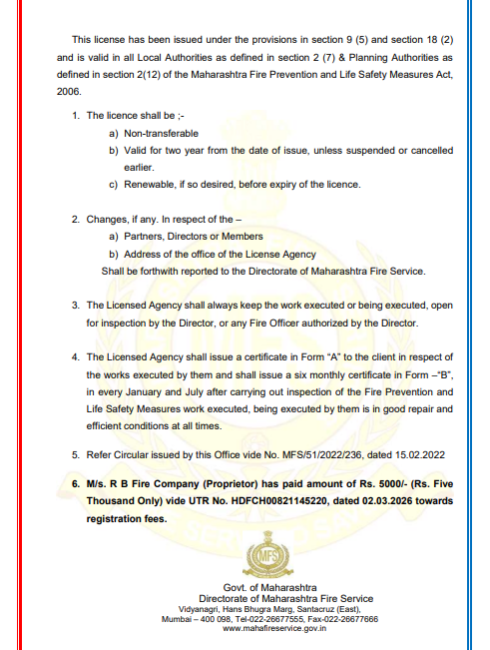 This license has been issued under the provisions in section 9 (5) and section 18 (2) and is valid in all Local Authorities as defined in section 2 (7) & Planning Authorities as defined in section 2(12) of the Maharashtra Fire Prevention and Life Safety Measures Act, 2006.

1. The licence shall be ;-
a) Non-transferable
b) Valid for two year from the date of issue, unless suspended or cancelled earlier.
c) Renewable, if so desired, before expiry of the licence.

2. Changes, if any. In respect of the –
a) Partners, Directors or Members
b) Address of the office of the License Agency
Shall be forthwith reported to the Directorate of Maharashtra Fire Service.

3. The Licensed Agency shall always keep the work executed or being executed, open for inspection by the Director, or any Fire Officer authorized by the Director.

4. The Licensed Agency shall issue a certificate in Form "A" to the client in respect of the works executed by them and shall issue a six monthly certificate in Form –"B", in every January and July after carrying out inspection of the Fire Prevention and Life Safety Measures work executed, being executed by them is in good repair and efficient conditions at all times.

5. Refer Circular issued by this Office vide No. MFS/51/2022/236, dated 15.02.2022

6. M/s. R B Fire Company (Proprietor) has paid amount of Rs. 5000/- (Rs. Five Thousand Only) vide UTR No. HDFCH00821145220, dated 02.03.2026 towards registration fees.

MFS

Govt. of Maharashtra
Directorate of Maharashtra Fire Service
Vidyanagri, Hans Bhugra Marg, Santacruz (East),
Mumbai – 400 098, Tel-022-26677555, Fax-022-26677666
www.mahafireservice.gov.in